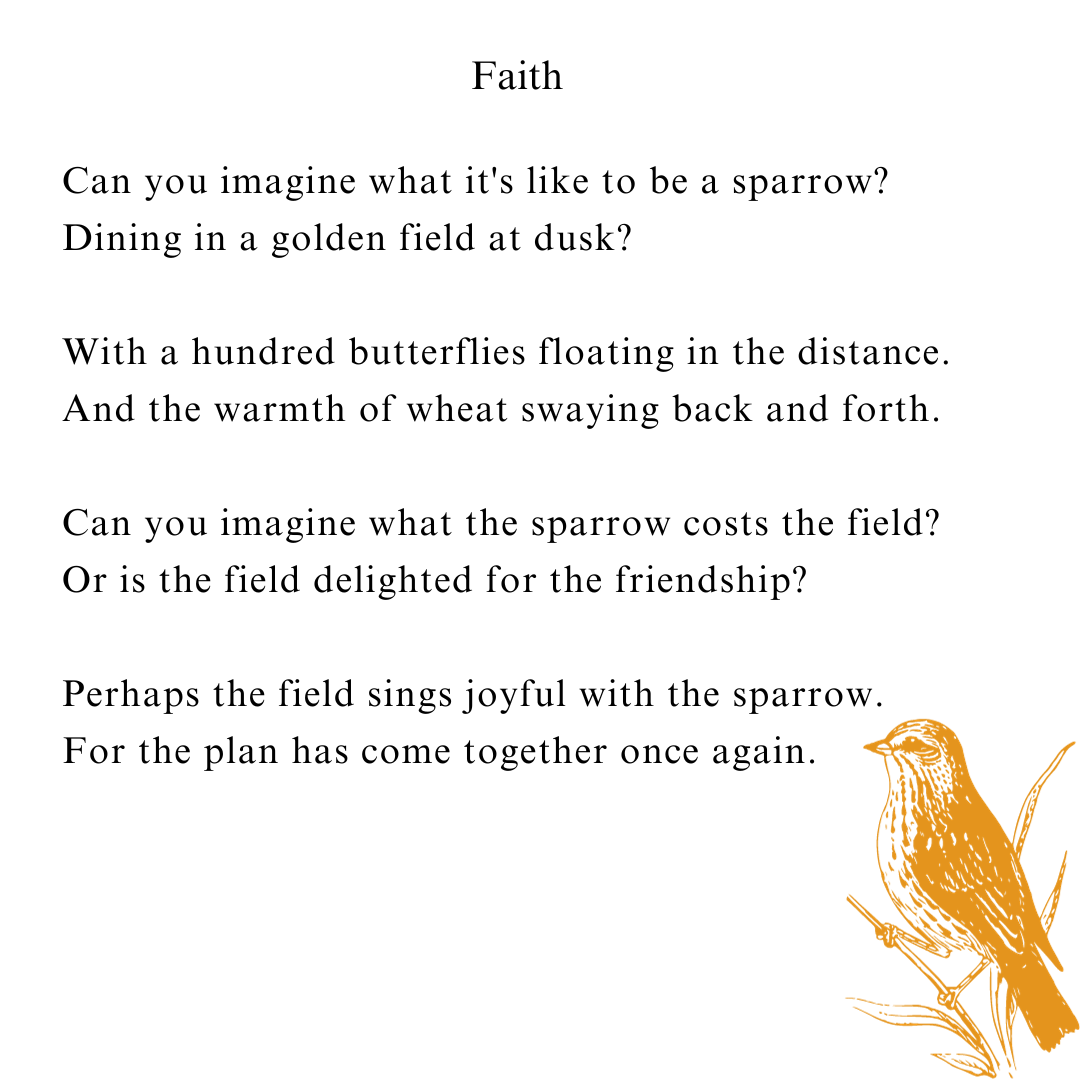 Faith

Can you imagine what it's like to be a sparrow?
Dining in a golden field at dusk?

With a hundred butterflies floating in the distance.
And the warmth of wheat swaying back and forth.

Can you imagine what the sparrow costs the field?
Or is the field delighted for the friendship?

Perhaps the field sings joyful with the sparrow.
For the plan has come together once again.